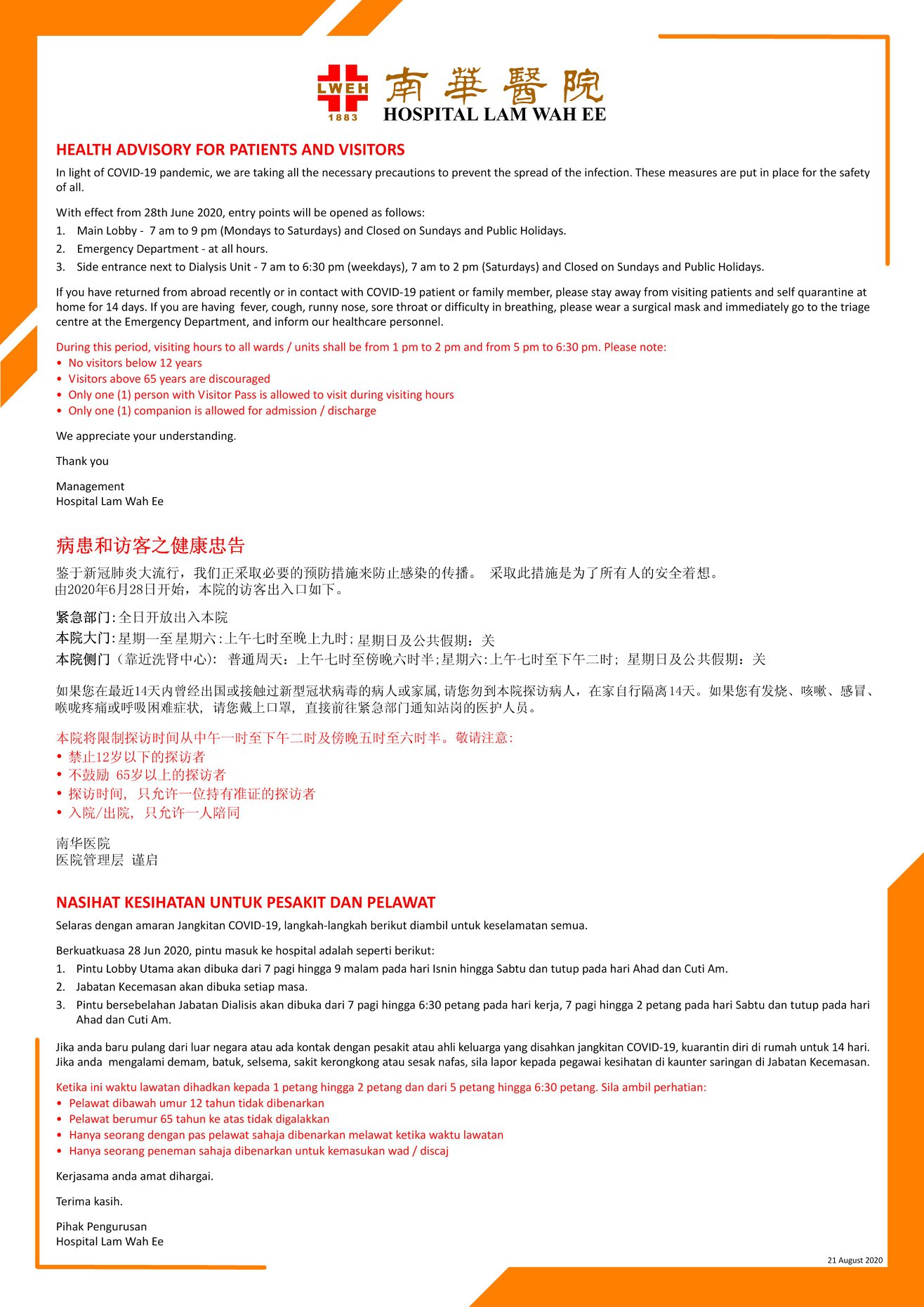 LWEH
1883
南華醫院
HOSPITAL LAM WAH EE

HEALTH ADVISORY FOR PATIENTS AND VISITORS

In light of COVID-19 pandemic, we are taking all the necessary precautions to prevent the spread of the infection. These measures are put in place for the safety of all.

With effect from 28th June 2020, entry points will be opened as follows:
1. Main Lobby - 7 am to 9 pm (Mondays to Saturdays) and Closed on Sundays and Public Holidays.
2. Emergency Department - at all hours.
3. Side entrance next to Dialysis Unit - 7 am to 6:30 pm (weekdays), 7 am to 2 pm (Saturdays) and Closed on Sundays and Public Holidays.

If you have returned from abroad recently or in contact with COVID-19 patient or family member, please stay away from visiting patients and self quarantine at home for 14 days. If you are having fever, cough, runny nose, sore throat or difficulty in breathing, please wear a surgical mask and immediately go to the triage centre at the Emergency Department, and inform our healthcare personnel.

During this period, visiting hours to all wards / units shall be from 1 pm to 2 pm and from 5 pm to 6:30 pm. Please note:
• No visitors below 12 years
• Visitors above 65 years are discouraged
• Only one (1) person with Visitor Pass is allowed to visit during visiting hours
• Only one (1) companion is allowed for admission / discharge

We appreciate your understanding.

Thank you

Management
Hospital Lam Wah Ee

病患和访客之健康忠告

鉴于新冠肺炎大流行，我们正采取必要的预防措施来防止感染的传播。 采取此措施是为了所有人的安全着想。
由2020年6月28日开始，本院的访客出入口如下。

紧急部门:全日开放出入本院
本院大门:星期一至星期六:上午七时至晚上九时;星期日及公共假期：关
本院侧门（靠近洗肾中心）: 普通周天：上午七时至傍晚六时半;星期六:上午七时至下午二时; 星期日及公共假期：关

如果您在最近14天内曾经出国或接触过新型冠状病毒的病人或家属,请您勿到本院探访病人，在家自行隔离14天。如果您有发烧、咳嗽、感冒、喉咙疼痛或呼吸困难症状，请您戴上口罩，直接前往紧急部门通知站岗的医护人员。

本院将限制探访时间从中午一时至下午二时及傍晚五时至六时半。敬请注意:
• 禁止12岁以下的探访者
• 不鼓励 65岁以上的探访者
• 探访时间，只允许一位持有准证的探访者
• 入院/出院，只允许一人陪同

南华医院
医院管理层 谨启

NASIHAT KESIHATAN UNTUK PESAKIT DAN PELAWAT

Selaras dengan amaran Jangkitan COVID-19, langkah-langkah berikut diambil untuk keselamatan semua.

Berkuatkuasa 28 Jun 2020, pintu masuk ke hospital adalah seperti berikut:
1. Pintu Lobby Utama akan dibuka dari 7 pagi hingga 9 malam pada hari Isnin hingga Sabtu dan tutup pada hari Ahad dan Cuti Am.
2. Jabatan Kecemasan akan dibuka setiap masa.
3. Pintu bersebelahan Jabatan Dialisis akan dibuka dari 7 pagi hingga 6:30 petang pada hari kerja, 7 pagi hingga 2 petang pada hari Sabtu dan tutup pada hari Ahad dan Cuti Am.

Jika anda baru pulang dari luar negara atau ada kontak dengan pesakit atau ahli keluarga yang disahkan jangkitan COVID-19, kuarantin diri di rumah untuk 14 hari. Jika anda mengalami demam, batuk, selsema, sakit kerongkong atau sesak nafas, sila lapor kepada pegawai kesihatan di kaunter saringan di Jabatan Kecemasan.

Ketika ini waktu lawatan dihadkan kepada 1 petang hingga 2 petang dan dari 5 petang hingga 6:30 petang. Sila ambil perhatian:
• Pelawat dibawah umur 12 tahun tidak dibenarkan
• Pelawat berumur 65 tahun ke atas tidak digalakkan
• Hanya seorang dengan pas pelawat sahaja dibenarkan melawat ketika waktu lawatan
• Hanya seorang peneman sahaja dibenarkan untuk kemasukan wad / discaj

Kerjasama anda amat dihargai.

Terima kasih.

Pihak Pengurusan
Hospital Lam Wah Ee

21 August 2020